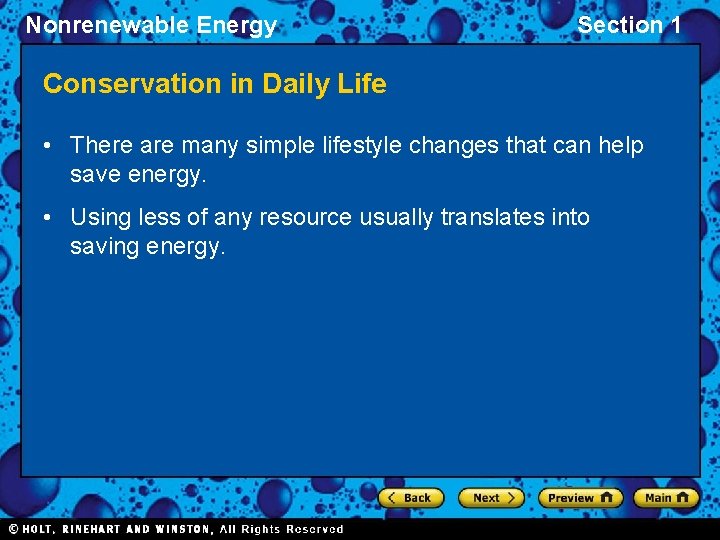 Nonrenewable Energy

Section 1

Conservation in Daily Life

• There are many simple lifestyle changes that can help save energy.

• Using less of any resource usually translates into saving energy.

Back

Next

Preview

Main

© HOLT, RINEHART AND WINSTON, All Rights Reserved